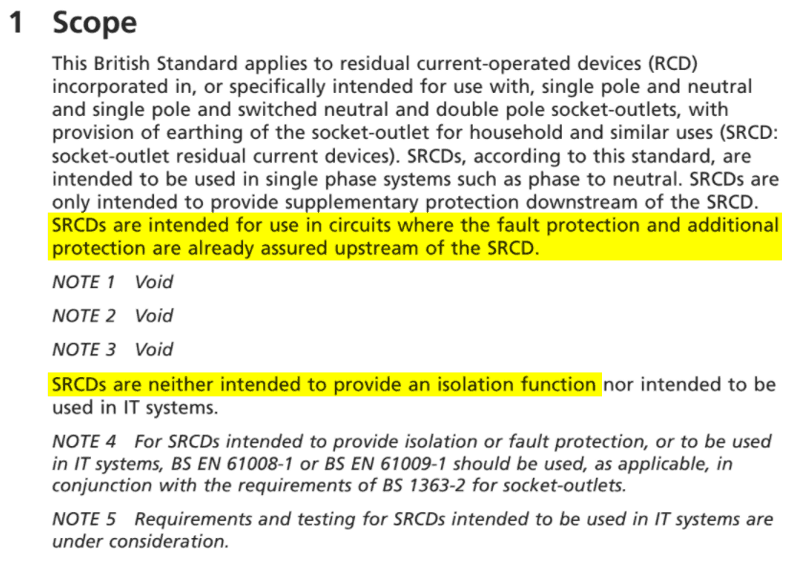 1 Scope

This British Standard applies to residual current-operated devices (RCD) incorporated in, or specifically intended for use with, single pole and neutral and single pole and switched neutral and double pole socket-outlets, with provision of earthing of the socket-outlet for household and similar uses (SRCD: socket-outlet residual current devices). SRCDs, according to this standard, are intended to be used in single phase systems such as phase to neutral. SRCDs are only intended to provide supplementary protection downstream of the SRCD. SRCDs are intended for use in circuits where the fault protection and additional protection are already assured upstream of the SRCD.

NOTE 1 Void

NOTE 2 Void

NOTE 3 Void

SRCDs are neither intended to provide an isolation function nor intended to be used in IT systems.

NOTE 4 For SRCDs intended to provide isolation or fault protection, or to be used in IT systems, BS EN 61008-1 or BS EN 61009-1 should be used, as applicable, in conjunction with the requirements of BS 1363-2 for socket-outlets.

NOTE 5 Requirements and testing for SRCDs intended to be used in IT systems are under consideration.